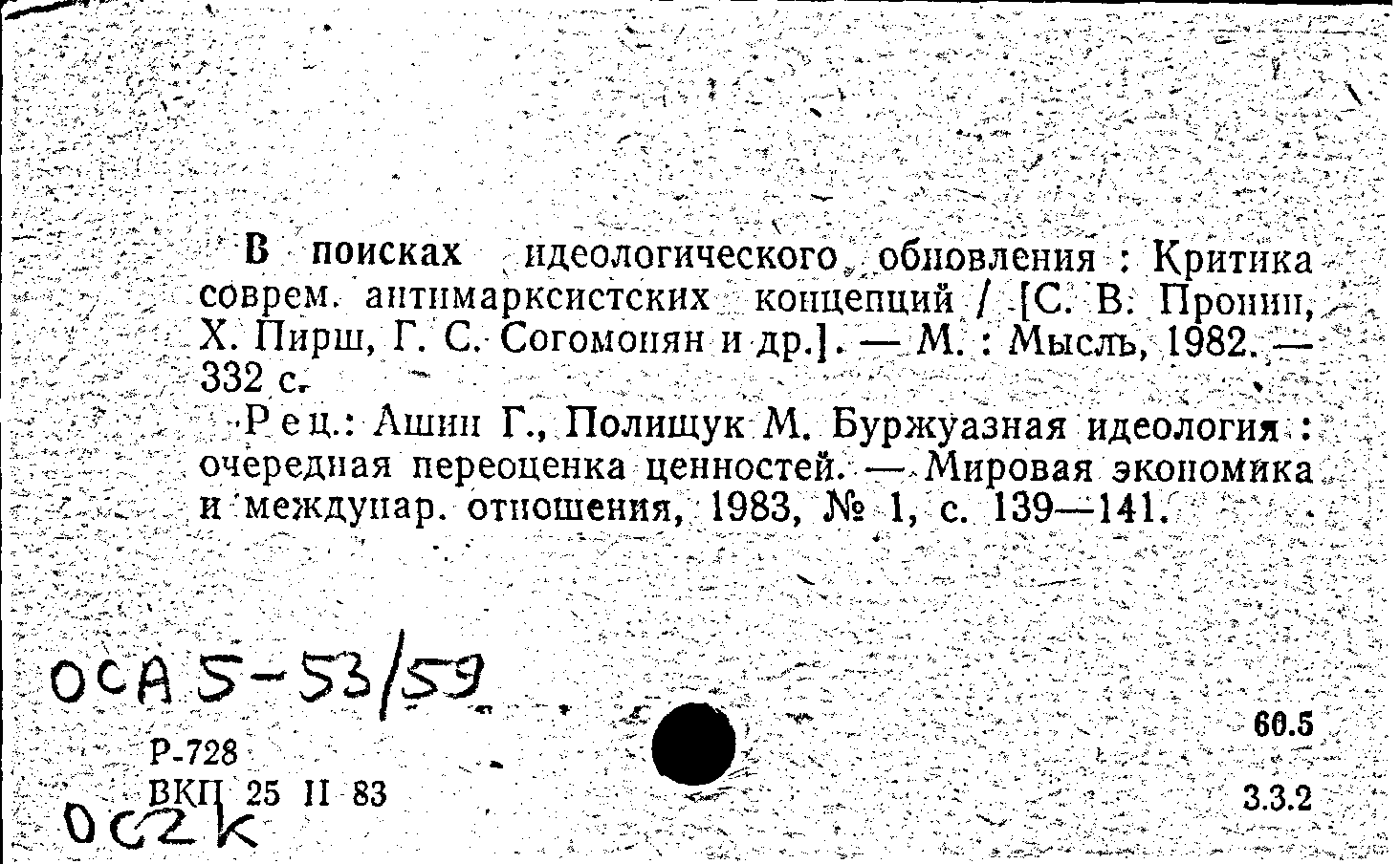 В поисках идеологического обновления : Критика соврем. антимарксистских концепций / [С. В. Пронин, Х. Пирш, Г. С. Согомонян и др.]. — М. : Мысль, 1982. — 332 с.

Рец.: Ашин Г., Полищук М. Буржуазная идеология : очередная переоценка ценностей. — Мировая экономика и междунар. отношения, 1983, № 1, с. 139—141.

ОСА 5-53/59

Р-728
ВКП 25 II 83
ОС2К

60.5

3.3.2